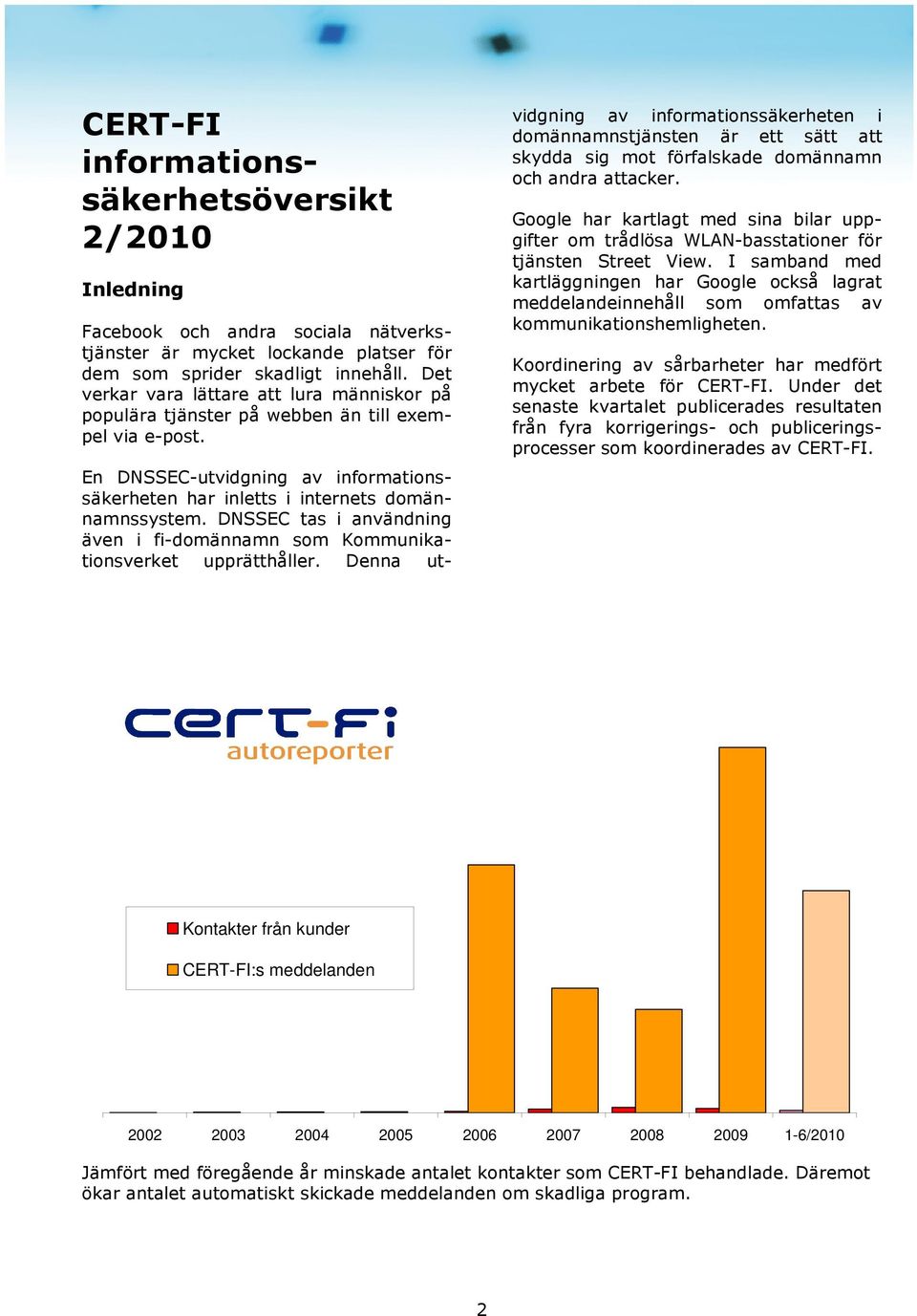 CERT-FI informationssäkerhetsöversikt 2/2010

Inledning

Facebook och andra sociala nätverkstjänster är mycket lockande platser för dem som sprider skadligt innehåll. Det verkar vara lättare att lura människor på populära tjänster på webben än till exempel via e-post.

En DNSSEC-utvidgning av informationssäkerheten har inletts i internets domännamnssystem. DNSSEC tas i användning även i fi-domännamn som Kommunikationsverket upprätthåller. Denna utvidgning av informationssäkerheten i domännamnstjänsten är ett sätt att skydda sig mot förfalskade domännamn och andra attacker.

Google har kartlagt med sina bilar uppgifter om trådlösa WLAN-basstationer för tjänsten Street View. I samband med kartläggningen har Google också lagrat meddelandeinnehåll som omfattas av kommunikationshemligheten.

Koordinering av sårbarheter har medfört mycket arbete för CERT-FI. Under det senaste kvartalet publicerades resultaten från fyra korrigerings- och publiceringsprocesser som koordinerades av CERT-FI.

cert-fi
autoreporter

Kontakter från kunder
CERT-FI:s meddelanden

2002 2003 2004 2005 2006 2007 2008 2009 1-6/2010

Jämfört med föregående år minskade antalet kontakter som CERT-FI behandlade. Däremot ökar antalet automatiskt skickade meddelanden om skadliga program.

2